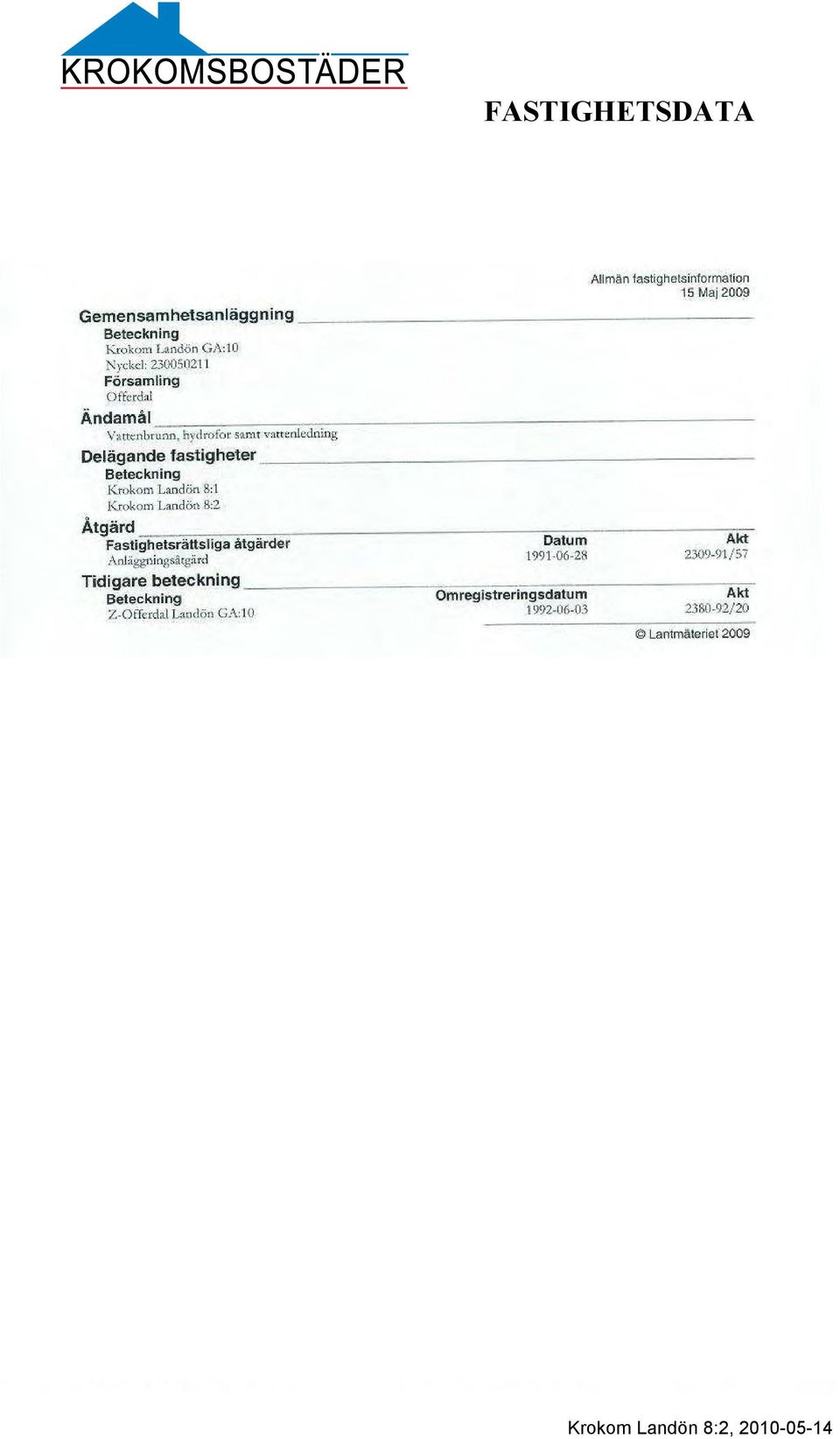 KROKOMSBOSTÄDER

FASTIGHETSDATA

Allmän fastighetsinformation
15 Maj 2009

Gemensamhetsanläggning

Beteckning
Krokom Landön GA:10
Nyckel: 230050211

Församling
Offerdal

Ändamål
Vattenbrunn, hydrofor samt vattenledning

Delägande fastigheter
Beteckning
Krokom Landön 8:1
Krokom Landön 8:2

Åtgärd

| Fastighetsrättsliga åtgärder | Datum | Akt |
|---|---|---|
| Anläggningsåtgärd | 1991-06-28 | 2309-91/57 |

Tidigare beteckning

| Beteckning | Omregistreringsdatum | Akt |
|---|---|---|
| Z-Offerdal Landön GA:10 | 1992-06-03 | 2380-92/20 |

© Lantmäteriet 2009

Krokom Landön 8:2, 2010-05-14